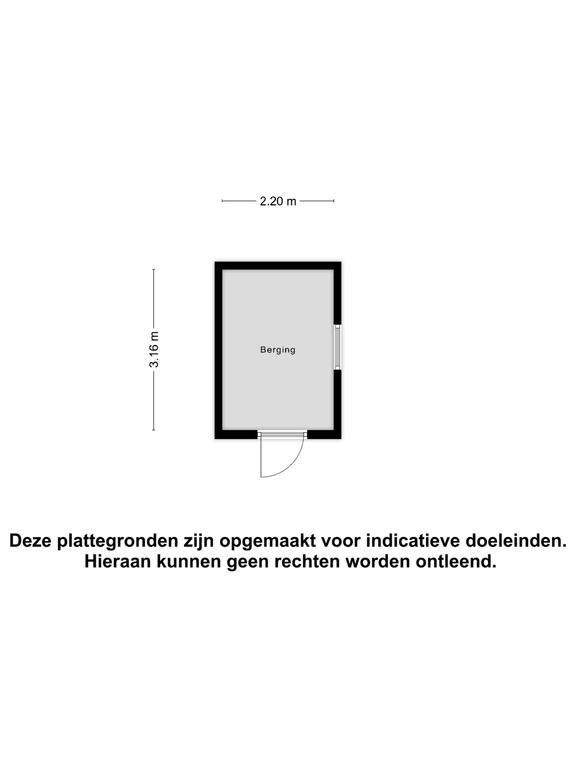 2.20 m

3.16 m

Berging

Deze plattegronden zijn opgemaakt voor indicatieve doeleinden.
Hieraan kunnen geen rechten worden ontleend.